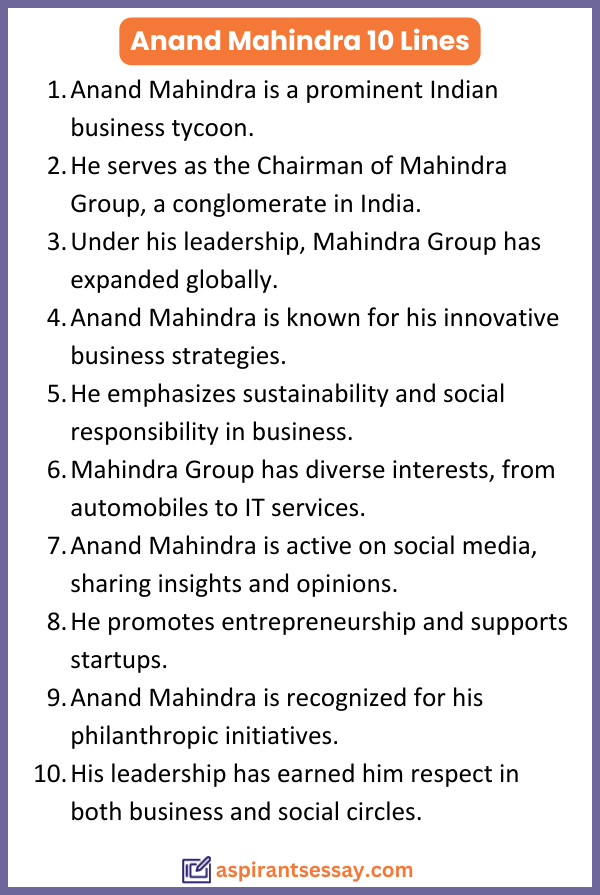 Anand Mahindra 10 Lines

1. Anand Mahindra is a prominent Indian business tycoon.
2. He serves as the Chairman of Mahindra Group, a conglomerate in India.
3. Under his leadership, Mahindra Group has expanded globally.
4. Anand Mahindra is known for his innovative business strategies.
5. He emphasizes sustainability and social responsibility in business.
6. Mahindra Group has diverse interests, from automobiles to IT services.
7. Anand Mahindra is active on social media, sharing insights and opinions.
8. He promotes entrepreneurship and supports startups.
9. Anand Mahindra is recognized for his philanthropic initiatives.
10. His leadership has earned him respect in both business and social circles.

aspirantsessay.com